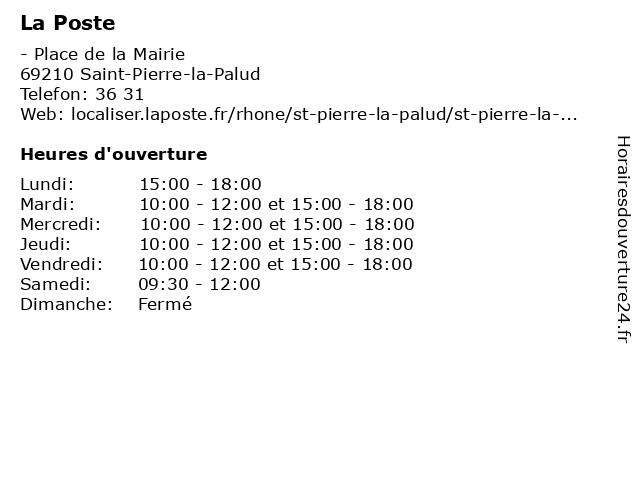 La Poste

- Place de la Mairie
69210 Saint-Pierre-la-Palud
Telefon: 36 31
Web: localiser.laposte.fr/rhone/st-pierre-la-palud/st-pierre-la-...

Heures d'ouverture

| | |
|---|---|
| Lundi: | 15:00 - 18:00 |
| Mardi: | 10:00 - 12:00 et 15:00 - 18:00 |
| Mercredi: | 10:00 - 12:00 et 15:00 - 18:00 |
| Jeudi: | 10:00 - 12:00 et 15:00 - 18:00 |
| Vendredi: | 10:00 - 12:00 et 15:00 - 18:00 |
| Samedi: | 09:30 - 12:00 |
| Dimanche: | Fermé |

Horairesdouverture24.fr